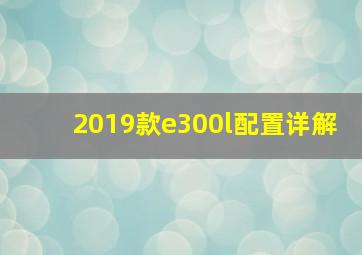 2019款e300l配置详解